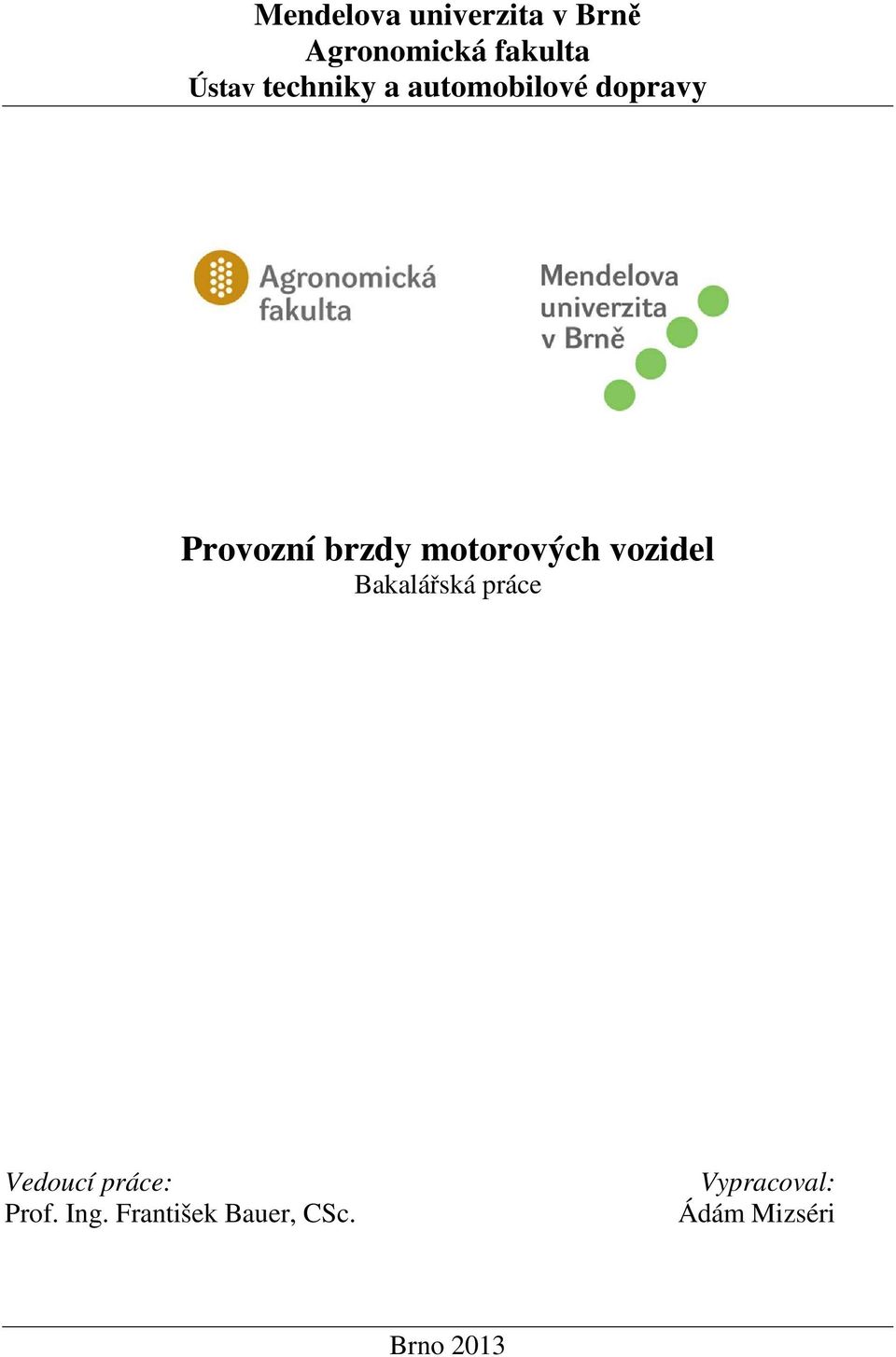 Mendelova univerzita v Brně
Agronomická fakulta
Ústav techniky a automobilové dopravy

Agronomická fakulta

Mendelova univerzita v Brně

Provozní brzdy motorových vozidel
Bakalářská práce

Vedoucí práce:
Prof. Ing. František Bauer, CSc.

Vypracoval:
Ádám Mizséri

Brno 2013